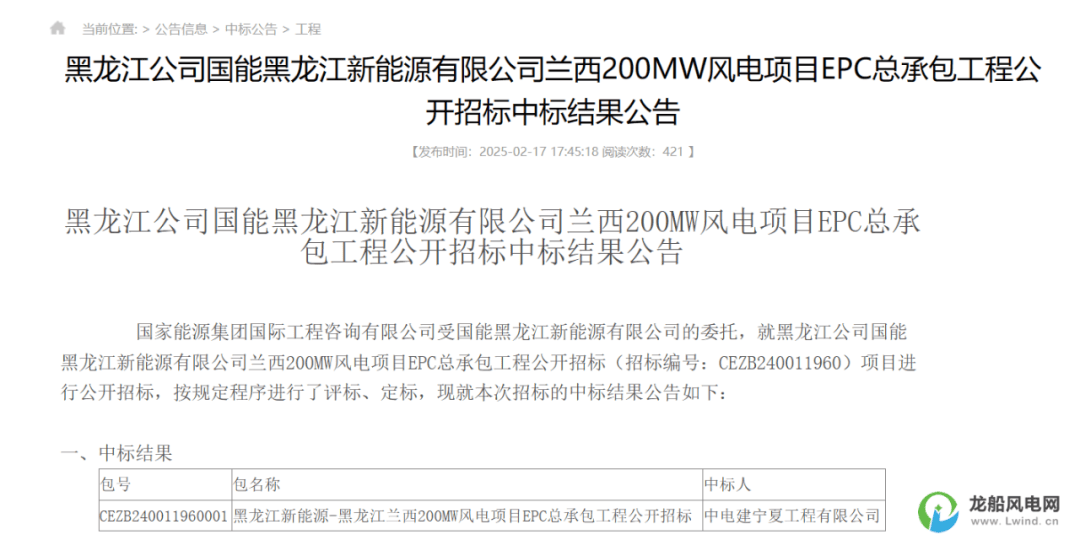 当前位置: > 公告信息 > 中标公告 > 工程

黑龙江公司国能黑龙江新能源有限公司兰西200MW风电项目EPC总承包工程公开招标中标结果公告

【发布时间: 2025-02-17 17:45:18 阅读次数: 421 】

黑龙江公司国能黑龙江新能源有限公司兰西200MW风电项目EPC总承包工程公开招标中标结果公告

国家能源集团国际工程咨询有限公司受国能黑龙江新能源有限公司的委托，就黑龙江公司国能黑龙江新能源有限公司兰西200MW风电项目EPC总承包工程公开招标（招标编号：CEZB240011960）项目进行公开招标，按规定程序进行了评标、定标，现就本次招标的中标结果公告如下：

一、中标结果

| 包号 | 包名称 | 中标人 |
|---|---|---|
| CEZB240011960001 | 黑龙江新能源-黑龙江兰西200MW风电项目EPC总承包工程公开招标 | 中电建宁夏工程有限公司 |

龙船风电网
www.Lwind.cn